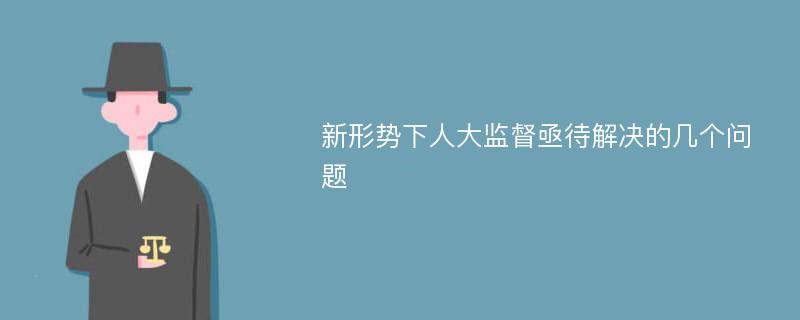 新形势下人大监督亟待解决的几个问题